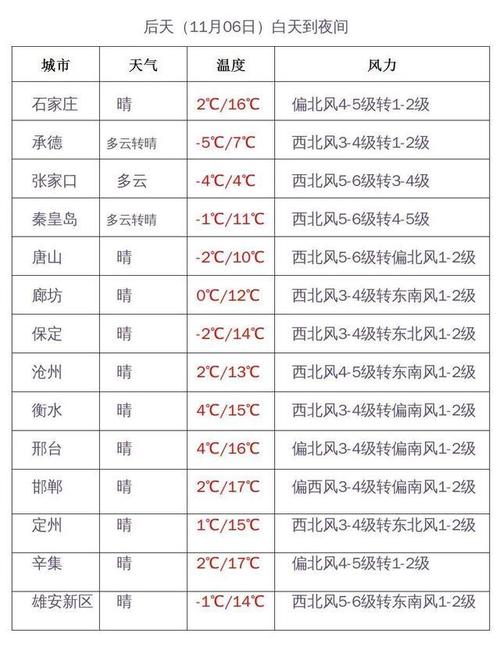 后天（11月06日）白天到夜间

| 城市 | 天气 | 温度 | 风力 |
|---|---|---|---|
| 石家庄 | 晴 | 2℃/16℃ | 偏北风4-5级转1-2级 |
| 承德 | 多云转晴 | -5℃/7℃ | 西北风3-4级转1-2级 |
| 张家口 | 多云 | -4℃/4℃ | 西北风5-6级转3-4级 |
| 秦皇岛 | 多云转晴 | -1℃/11℃ | 西北风5-6级转4-5级 |
| 唐山 | 晴 | -2℃/10℃ | 西北风5-6级转偏北风1-2级 |
| 廊坊 | 晴 | 0℃/12℃ | 西北风3-4级转东南风1-2级 |
| 保定 | 晴 | -2℃/14℃ | 西北风3-4级转东北风1-2级 |
| 沧州 | 晴 | 2℃/13℃ | 西北风4-5级转东南风1-2级 |
| 衡水 | 晴 | 4℃/15℃ | 西北风3-4级转偏南风1-2级 |
| 邢台 | 晴 | 4℃/16℃ | 偏北风3-4级转偏南风1-2级 |
| 邯郸 | 晴 | 2℃/17℃ | 偏西风3-4级转偏南风1-2级 |
| 定州 | 晴 | 1℃/15℃ | 西北风3-4级转东北风1-2级 |
| 辛集 | 晴 | 2℃/17℃ | 偏北风4-5级转1-2级 |
| 雄安新区 | 晴 | -1℃/14℃ | 西北风5-6级转东南风1-2级 |